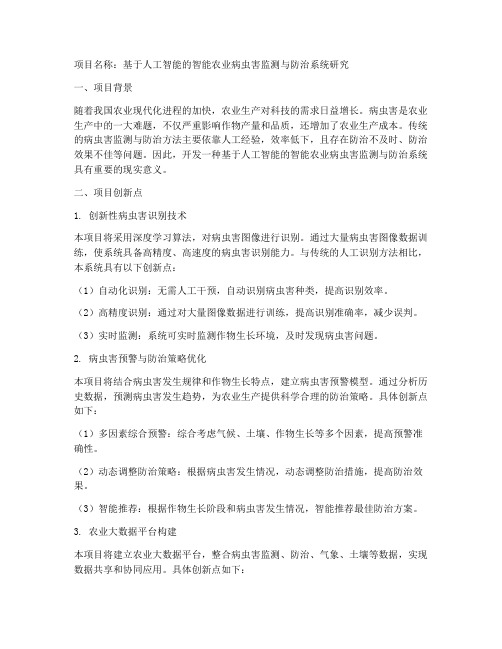 项目名称：基于人工智能的智能农业病虫害监测与防治系统研究

一、项目背景

随着我国农业现代化进程的加快，农业生产对科技的需求日益增长。病虫害是农业生产中的一大难题，不仅严重影响作物产量和品质，还增加了农业生产成本。传统的病虫害监测与防治方法主要依靠人工经验，效率低下，且存在防治不及时、防治效果不佳等问题。因此，开发一种基于人工智能的智能农业病虫害监测与防治系统具有重要的现实意义。

二、项目创新点

1. 创新性病虫害识别技术

本项目将采用深度学习算法，对病虫害图像进行识别。通过大量病虫害图像数据训练，使系统具备高精度、高速度的病虫害识别能力。与传统的人工识别方法相比，本系统具有以下创新点：

（1）自动化识别：无需人工干预，自动识别病虫害种类，提高识别效率。

（2）高精度识别：通过对大量图像数据进行训练，提高识别准确率，减少误判。

（3）实时监测：系统可实时监测作物生长环境，及时发现病虫害问题。

2. 病虫害预警与防治策略优化

本项目将结合病虫害发生规律和作物生长特点，建立病虫害预警模型。通过分析历史数据，预测病虫害发生趋势，为农业生产提供科学合理的防治策略。具体创新点如下：

（1）多因素综合预警：综合考虑气候、土壤、作物生长等多个因素，提高预警准确性。

（2）动态调整防治策略：根据病虫害发生情况，动态调整防治措施，提高防治效果。

（3）智能推荐：根据作物生长阶段和病虫害发生情况，智能推荐最佳防治方案。

3. 农业大数据平台构建

本项目将建立农业大数据平台，整合病虫害监测、防治、气象、土壤等数据，实现数据共享和协同应用。具体创新点如下：